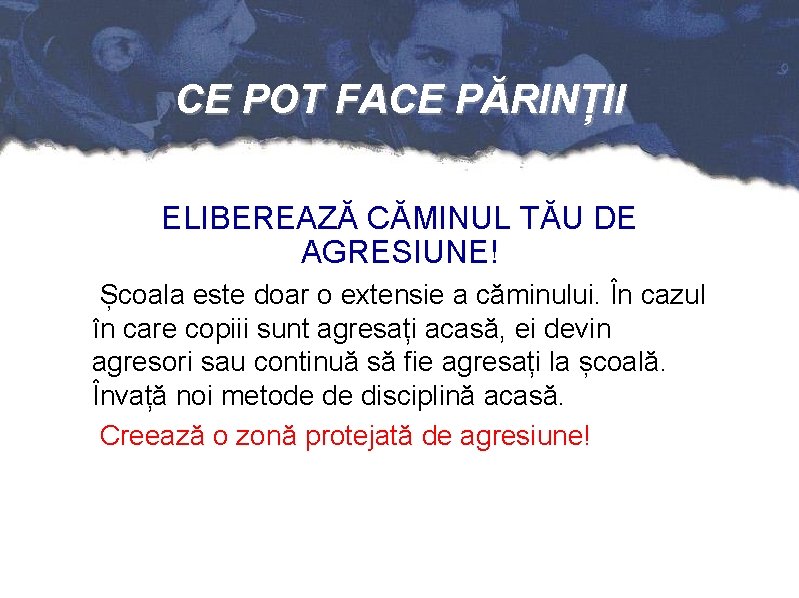 CE POT FACE PĂRINȚII

ELIBEREAZĂ CĂMINUL TĂU DE AGRESIUNE!

Școala este doar o extensie a căminului. În cazul în care copiii sunt agresați acasă, ei devin agresori sau continuă să fie agresați la școală. Învață noi metode de disciplină acasă.

Creează o zonă protejată de agresiune!